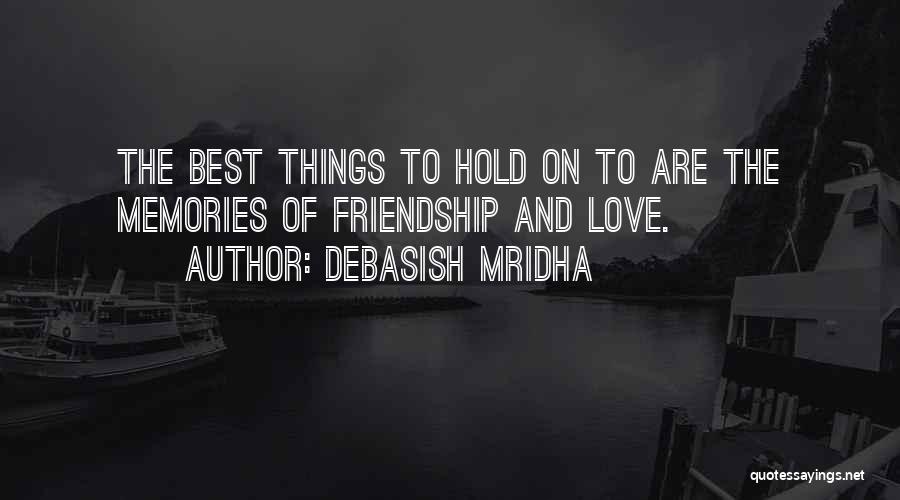 THE BEST THINGS TO HOLD ON TO ARE THE MEMORIES OF FRIENDSHIP AND LOVE.
AUTHOR: DEBASISH MRIDHA

quotessayings.net